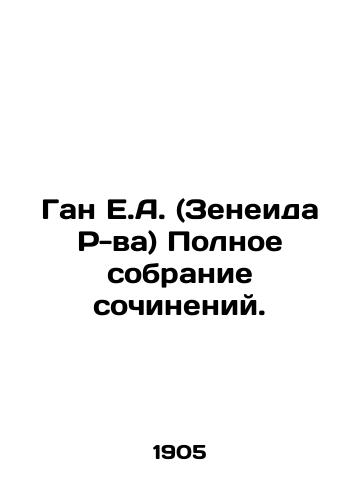 Ган Е.А. (Зенеида Р-ва) Полное собрание сочинений.

1905